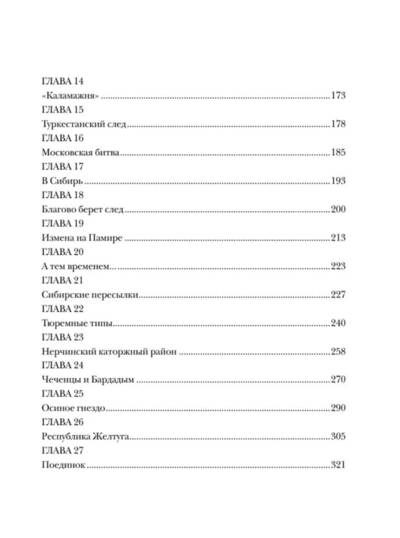 ГЛАВА 14
«Каламажня» 173
ГЛАВА 15
Туркестанский след 178
ГЛАВА 16
Московская битва 185
ГЛАВА 17
В Сибирь 193
ГЛАВА 18
Благово берет след 200
ГЛАВА 19
Измена на Памире 213
ГЛАВА 20
А тем временем... 223
ГЛАВА 21
Сибирские пересылки 227
ГЛАВА 22
Тюремные типы 240
ГЛАВА 23
Нерчинский каторжный район 258
ГЛАВА 24
Чеченцы и Бардадым 270
ГЛАВА 25
Осиное гнездо 290
ГЛАВА 26
Республика Желтуга 305
ГЛАВА 27
Поединок 321